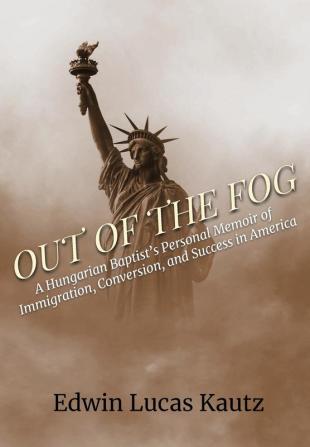 OUT OF THE FOG

A Hungarian Baptist's Personal Memoir of Immigration, Conversion, and Success in America

Edwin Lucas Kautz